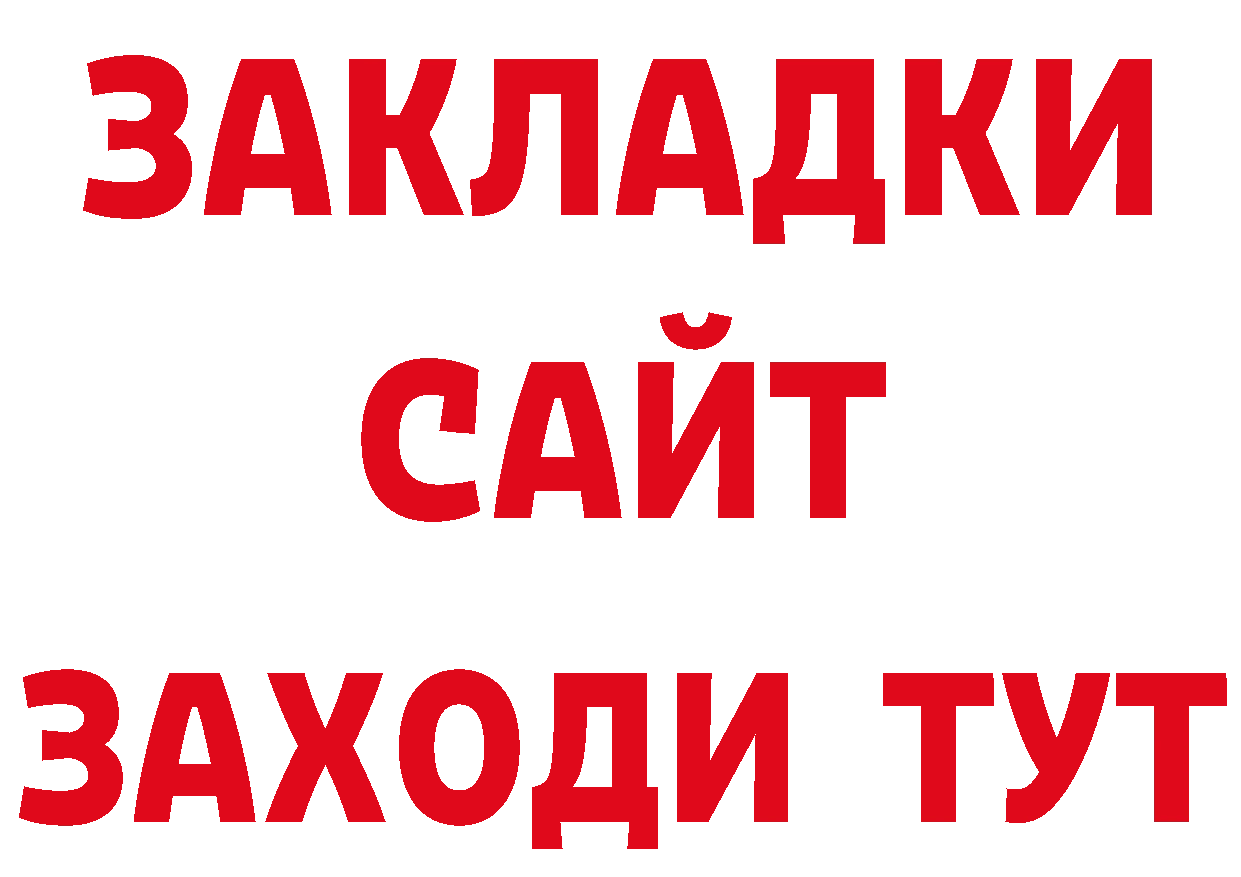 ЗАКЛАДКИ
САЙТ
ЗАХОДИ ТУТ